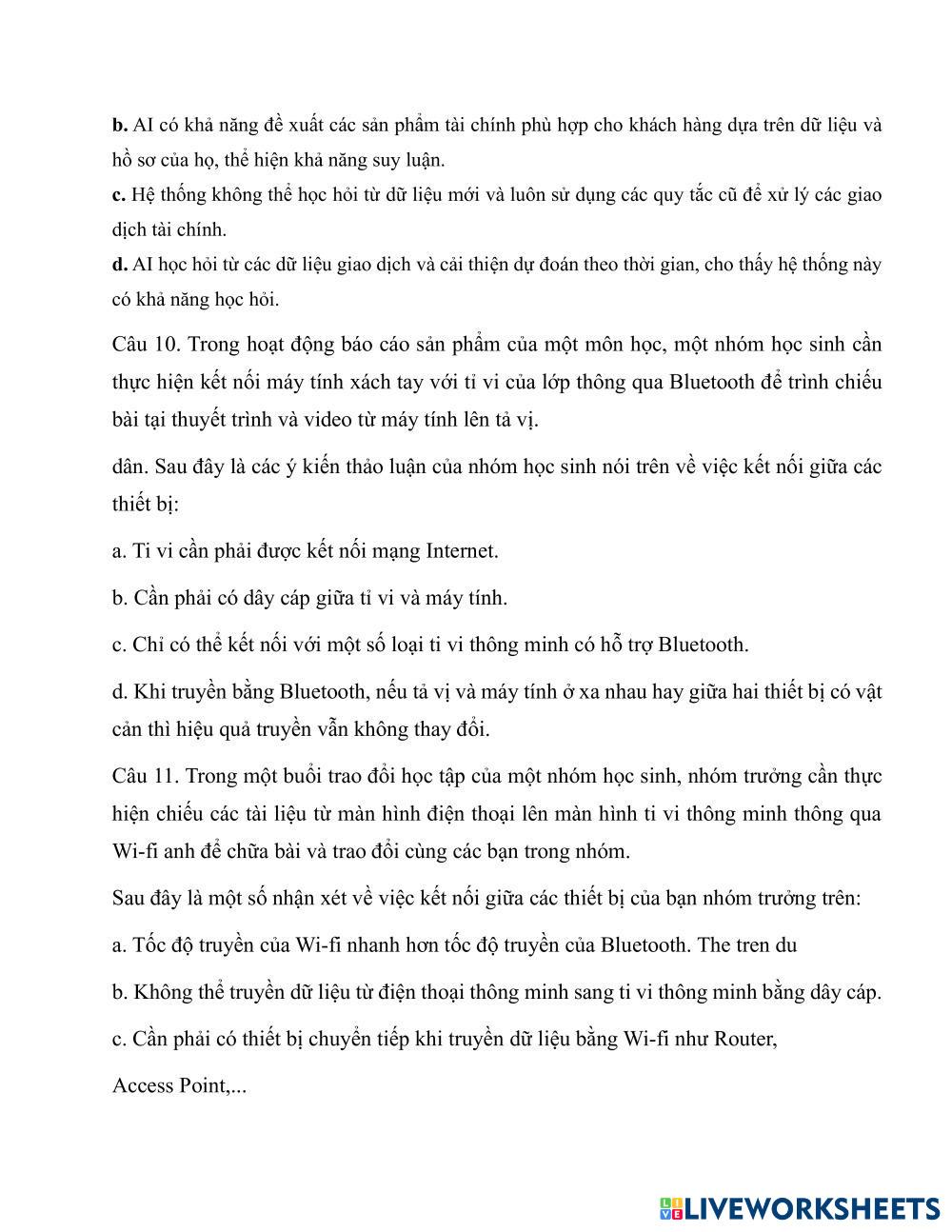 **b.** AI có khả năng đề xuất các sản phẩm tài chính phù hợp cho khách hàng dựa trên dữ liệu và hồ sơ của họ, thể hiện khả năng suy luận.
**c.** Hệ thống không thể học hỏi từ dữ liệu mới và luôn sử dụng các quy tắc cũ để xử lý các giao dịch tài chính.
**d.** AI học hỏi từ các dữ liệu giao dịch và cải thiện dự đoán theo thời gian, cho thấy hệ thống này có khả năng học hỏi.

Câu 10. Trong hoạt động báo cáo sản phẩm của một môn học, một nhóm học sinh cần thực hiện kết nối máy tính xách tay với tỉ vi của lớp thông qua Bluetooth để trình chiếu bài tại thuyết trình và video từ máy tính lên tả vị.

dân. Sau đây là các ý kiến thảo luận của nhóm học sinh nói trên về việc kết nối giữa các thiết bị:

a. Ti vi cần phải được kết nối mạng Internet.

b. Cần phải có dây cáp giữa tỉ vi và máy tính.

c. Chỉ có thể kết nối với một số loại ti vi thông minh có hỗ trợ Bluetooth.

d. Khi truyền bằng Bluetooth, nếu tả vị và máy tính ở xa nhau hay giữa hai thiết bị có vật cản thì hiệu quả truyền vẫn không thay đổi.

Câu 11. Trong một buổi trao đổi học tập của một nhóm học sinh, nhóm trưởng cần thực hiện chiếu các tài liệu từ màn hình điện thoại lên màn hình ti vi thông minh thông qua Wi-fi anh để chữa bài và trao đổi cùng các bạn trong nhóm.

Sau đây là một số nhận xét về việc kết nối giữa các thiết bị của bạn nhóm trưởng trên:

a. Tốc độ truyền của Wi-fi nhanh hơn tốc độ truyền của Bluetooth. The tren du

b. Không thể truyền dữ liệu từ điện thoại thông minh sang ti vi thông minh bằng dây cáp.

c. Cần phải có thiết bị chuyển tiếp khi truyền dữ liệu bằng Wi-fi như Router,

Access Point,...

LIVEWORKSHEETS